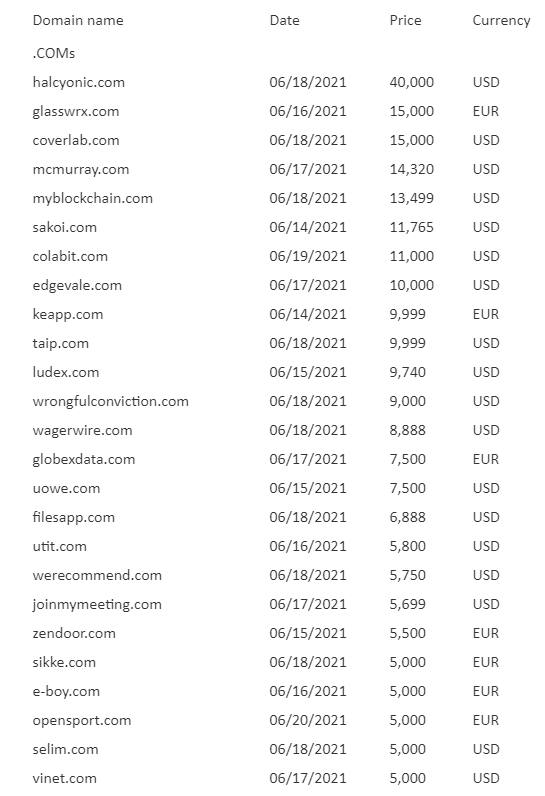 | Domain name | Date | Price | Currency |
|---|---|---|---|
| .COMs | | | |
| halcyonic.com | 06/18/2021 | 40,000 | USD |
| glasswrx.com | 06/16/2021 | 15,000 | EUR |
| coverlab.com | 06/18/2021 | 15,000 | USD |
| mcmurray.com | 06/17/2021 | 14,320 | USD |
| myblockchain.com | 06/18/2021 | 13,499 | USD |
| sakoi.com | 06/14/2021 | 11,765 | USD |
| colabit.com | 06/19/2021 | 11,000 | USD |
| edgevale.com | 06/17/2021 | 10,000 | USD |
| keapp.com | 06/14/2021 | 9,999 | EUR |
| taip.com | 06/18/2021 | 9,999 | USD |
| ludex.com | 06/15/2021 | 9,740 | USD |
| wrongfulconviction.com | 06/18/2021 | 9,000 | USD |
| wagerwire.com | 06/18/2021 | 8,888 | USD |
| globexdata.com | 06/17/2021 | 7,500 | EUR |
| uowe.com | 06/15/2021 | 7,500 | USD |
| filesapp.com | 06/18/2021 | 6,888 | USD |
| utit.com | 06/16/2021 | 5,800 | USD |
| werecommend.com | 06/18/2021 | 5,750 | USD |
| joinmymeeting.com | 06/17/2021 | 5,699 | USD |
| zendoor.com | 06/15/2021 | 5,500 | EUR |
| sikke.com | 06/18/2021 | 5,000 | EUR |
| e-boy.com | 06/16/2021 | 5,000 | EUR |
| opensport.com | 06/20/2021 | 5,000 | EUR |
| selim.com | 06/18/2021 | 5,000 | USD |
| vinet.com | 06/17/2021 | 5,000 | USD |